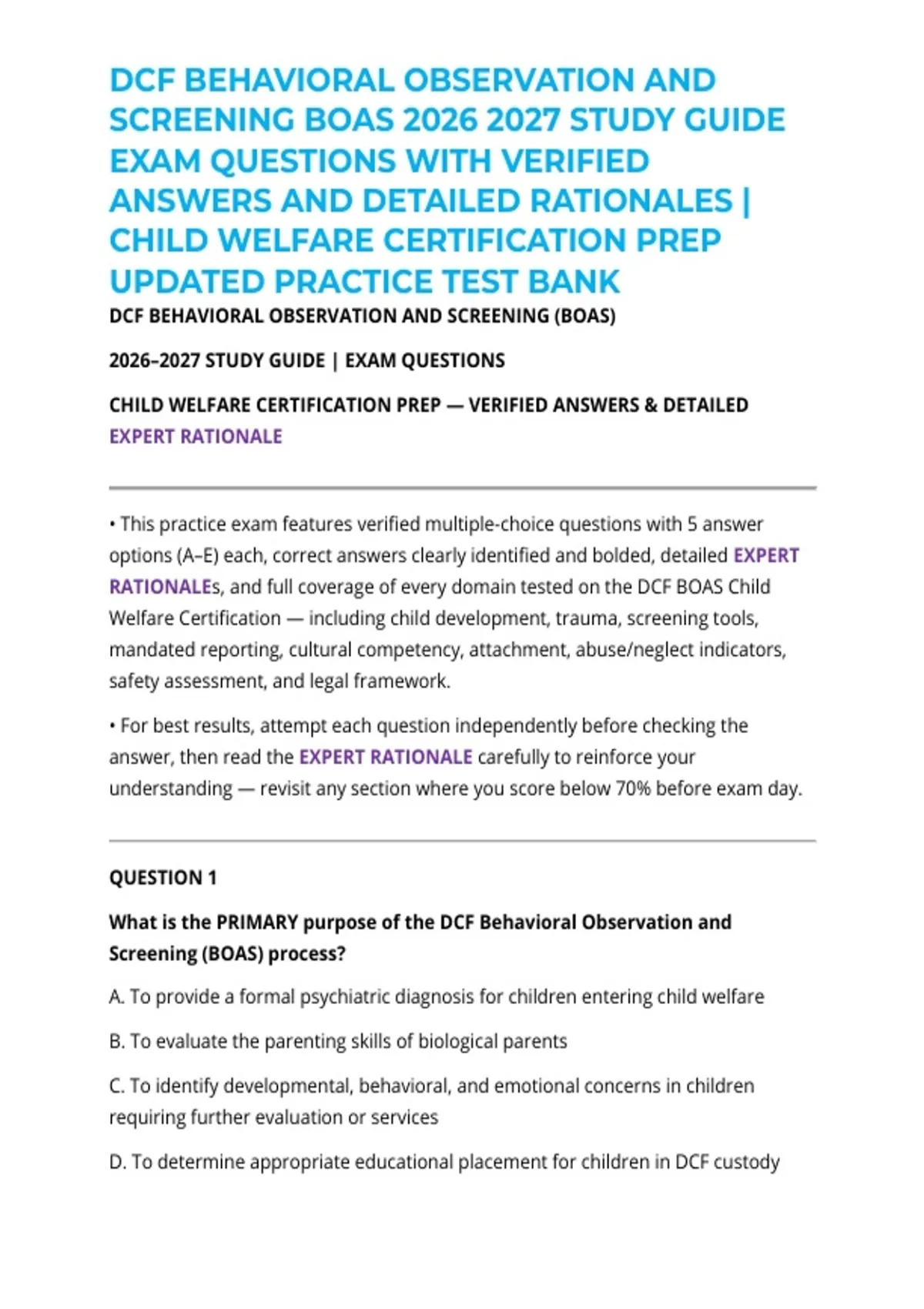 DCF BEHAVIORAL OBSERVATION AND SCREENING BOAS 2026 2027 STUDY GUIDE EXAM QUESTIONS WITH VERIFIED ANSWERS AND DETAILED RATIONALES | CHILD WELFARE CERTIFICATION PREP UPDATED PRACTICE TEST BANK

DCF BEHAVIORAL OBSERVATION AND SCREENING (BOAS)

2026–2027 STUDY GUIDE | EXAM QUESTIONS

CHILD WELFARE CERTIFICATION PREP — VERIFIED ANSWERS & DETAILED EXPERT RATIONALE

• This practice exam features verified multiple-choice questions with 5 answer options (A–E) each, correct answers clearly identified and bolded, detailed EXPERT RATIONALEs, and full coverage of every domain tested on the DCF BOAS Child Welfare Certification — including child development, trauma, screening tools, mandated reporting, cultural competency, attachment, abuse/neglect indicators, safety assessment, and legal framework.

• For best results, attempt each question independently before checking the answer, then read the EXPERT RATIONALE carefully to reinforce your understanding — revisit any section where you score below 70% before exam day.

QUESTION 1

What is the PRIMARY purpose of the DCF Behavioral Observation and Screening (BOAS) process?

A. To provide a formal psychiatric diagnosis for children entering child welfare

B. To evaluate the parenting skills of biological parents

C. To identify developmental, behavioral, and emotional concerns in children requiring further evaluation or services

D. To determine appropriate educational placement for children in DCF custody